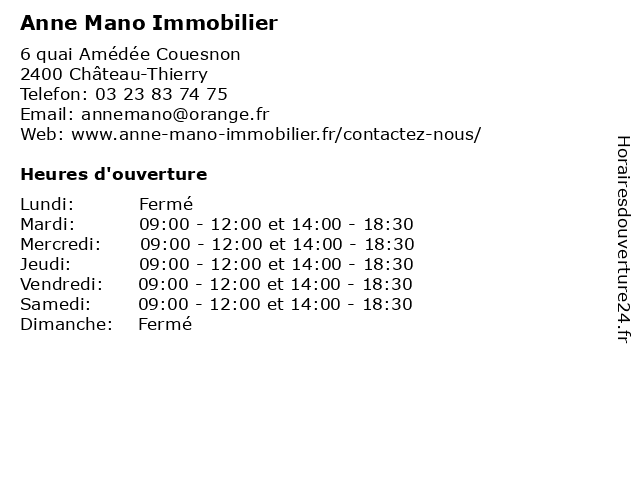 Anne Mano Immobilier

6 quai Amédée Couesnon
2400 Château-Thierry
Telefon: 03 23 83 74 75
Email: annemano@orange.fr
Web: www.anne-mano-immobilier.fr/contactez-nous/

Heures d'ouverture

| | |
|---|---|
| Lundi: | Fermé |
| Mardi: | 09:00 - 12:00 et 14:00 - 18:30 |
| Mercredi: | 09:00 - 12:00 et 14:00 - 18:30 |
| Jeudi: | 09:00 - 12:00 et 14:00 - 18:30 |
| Vendredi: | 09:00 - 12:00 et 14:00 - 18:30 |
| Samedi: | 09:00 - 12:00 et 14:00 - 18:30 |
| Dimanche: | Fermé |

Horairesdouverture24.fr